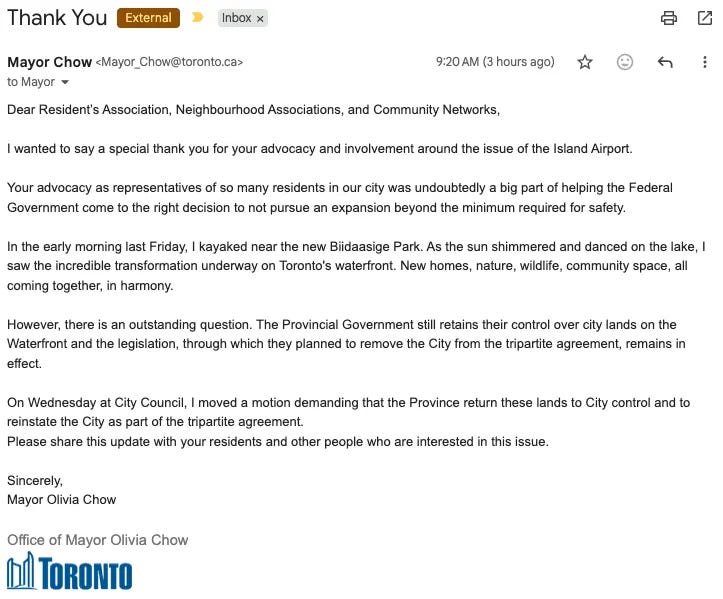 Thank You External Inbox ×

Mayor Chow <Mayor_Chow@toronto.ca> 9:20 AM (3 hours ago)
to Mayor

Dear Resident's Association, Neighbourhood Associations, and Community Networks,

I wanted to say a special thank you for your advocacy and involvement around the issue of the Island Airport.

Your advocacy as representatives of so many residents in our city was undoubtedly a big part of helping the Federal Government come to the right decision to not pursue an expansion beyond the minimum required for safety.

In the early morning last Friday, I kayaked near the new Biidaasige Park. As the sun shimmered and danced on the lake, I saw the incredible transformation underway on Toronto's waterfront. New homes, nature, wildlife, community space, all coming together, in harmony.

However, there is an outstanding question. The Provincial Government still retains their control over city lands on the Waterfront and the legislation, through which they planned to remove the City from the tripartite agreement, remains in effect.

On Wednesday at City Council, I moved a motion demanding that the Province return these lands to City control and to reinstate the City as part of the tripartite agreement.
Please share this update with your residents and other people who are interested in this issue.

Sincerely,
Mayor Olivia Chow

Office of Mayor Olivia Chow
TORONTO